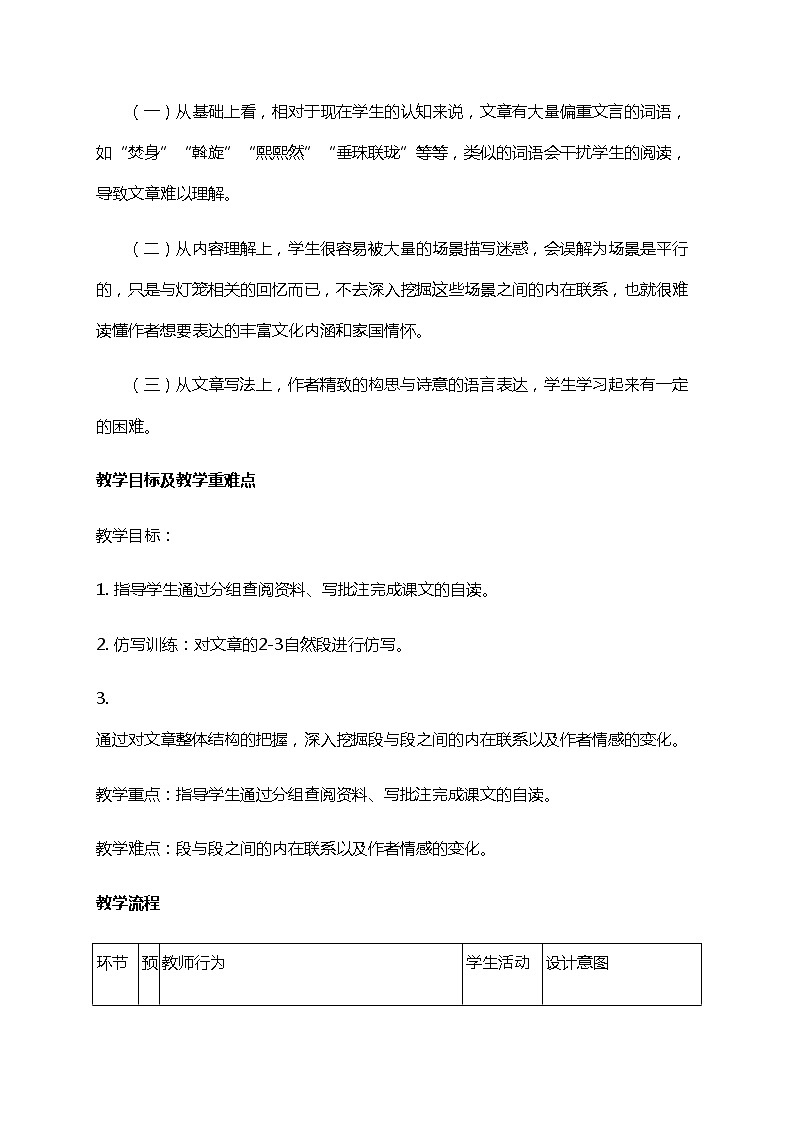 （一）从基础上看，相对于现在学生的认知来说，文章有大量偏重文言的词语，如“焚身”“斡旋”“熙熙然”“垂珠联珑”等等，类似的词语会干扰学生的阅读，导致文章难以理解。

（二）从内容理解上，学生很容易被大量的场景描写迷惑，会误解为场景是平行的，只是与灯笼相关的回忆而已，不去深入挖掘这些场景之间的内在联系，也就很难读懂作者想要表达的丰富文化内涵和家国情怀。

（三）从文章写法上，作者精致的构思与诗意的语言表达，学生学习起来有一定的困难。

教学目标及教学重难点

教学目标：

1. 指导学生通过分组查阅资料、写批注完成课文的自读。

2. 仿写训练：对文章的2-3自然段进行仿写。

3. 通过对文章整体结构的把握，深入挖掘段与段之间的内在联系以及作者情感的变化。

教学重点：指导学生通过分组查阅资料、写批注完成课文的自读。

教学难点：段与段之间的内在联系以及作者情感的变化。

教学流程

| 环节 | 预 | 教师行为 | 学生活动 | 设计意图 |
|---|---|---|---|---|